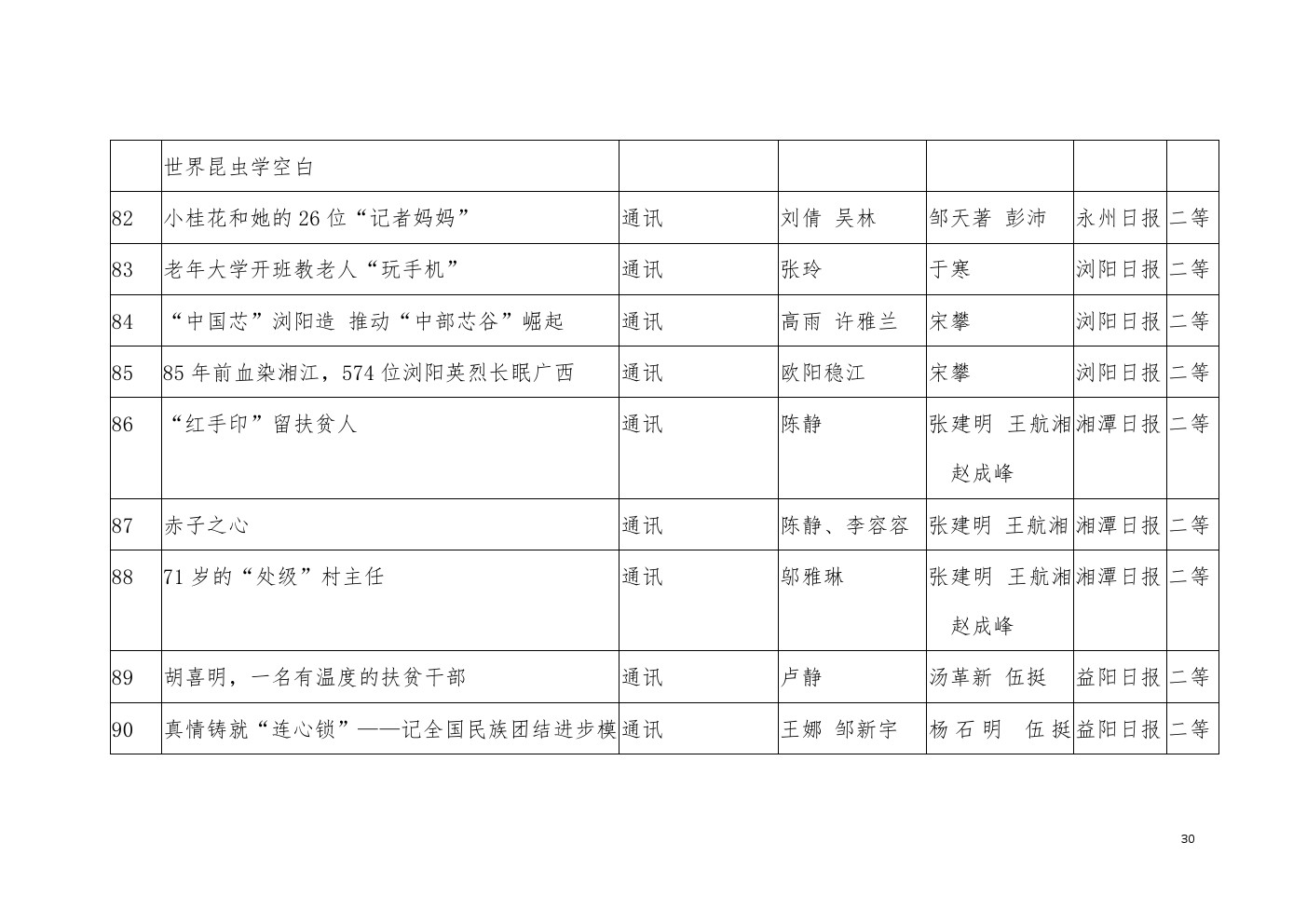 |  | 世界昆虫学空白 |  |  |  |  |  |
|---|---|---|---|---|---|---|
| 82 | 小桂花和她的 26 位“记者妈妈” | 通讯 | 刘倩 吴林 | 邹天著 彭沛 | 永州日报 | 二等 |
| 83 | 老年大学开班教老人“玩手机” | 通讯 | 张玲 | 于寒 | 浏阳日报 | 二等 |
| 84 | “中国芯”浏阳造 推动“中部芯谷”崛起 | 通讯 | 高雨 许雅兰 | 宋攀 | 浏阳日报 | 二等 |
| 85 | 85 年前血染湘江，574 位浏阳英烈长眠广西 | 通讯 | 欧阳稳江 | 宋攀 | 浏阳日报 | 二等 |
| 86 | “红手印”留扶贫人 | 通讯 | 陈静 | 张建明 王航湘 赵成峰 | 湘潭日报 | 二等 |
| 87 | 赤子之心 | 通讯 | 陈静、李容容 | 张建明 王航湘 | 湘潭日报 | 二等 |
| 88 | 71 岁的“处级”村主任 | 通讯 | 邬雅琳 | 张建明 王航湘 赵成峰 | 湘潭日报 | 二等 |
| 89 | 胡喜明，一名有温度的扶贫干部 | 通讯 | 卢静 | 汤革新 伍挺 | 益阳日报 | 二等 |
| 90 | 真情铸就“连心锁”——记全国民族团结进步模 | 通讯 | 王娜 邹新宇 | 杨石明 伍挺 | 益阳日报 | 二等 |

30